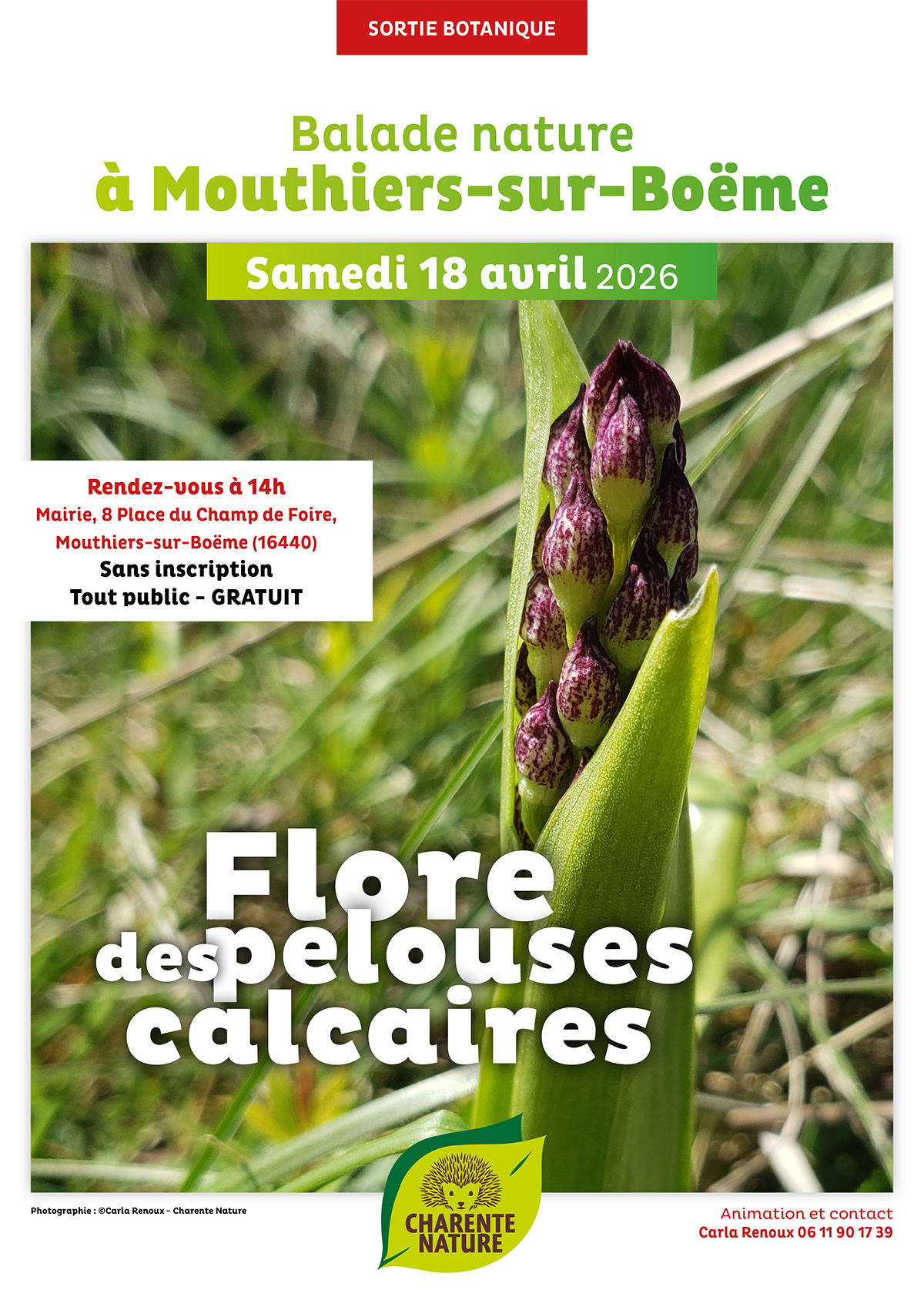 SORTIE BOTANIQUE

Balade nature
à Mouthiers-sur-Boëme

Samedi 18 avril 2026

Rendez-vous à 14h
Mairie, 8 Place du Champ de Foire,
Mouthiers-sur-Boëme (16440)
Sans inscription
Tout public - GRATUIT

Flore
des pelouses
calcaires

Photographie : ©Carla Renoux - Charente Nature

CHARENTE
NATURE

Animation et contact
Carla Renoux 06 11 90 17 39